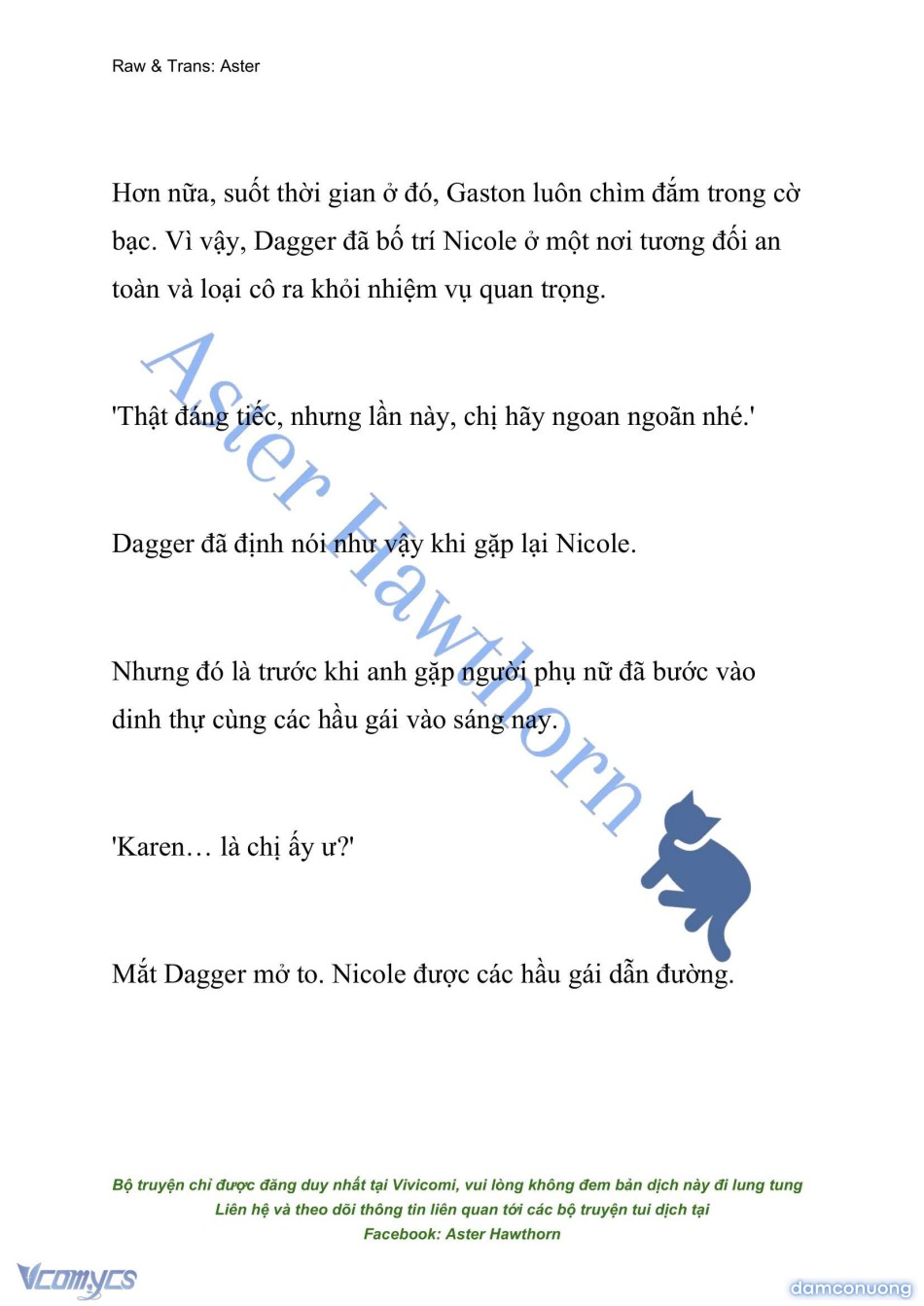 Raw & Trans: Aster

Hơn nữa, suốt thời gian ở đó, Gaston luôn chìm đắm trong cờ bạc. Vì vậy, Dagger đã bố trí Nicole ở một nơi tương đối an toàn và loại cô ra khỏi nhiệm vụ quan trọng.

'Thật đáng tiếc, nhưng lần này, chị hãy ngoan ngoãn nhé.'

Dagger đã định nói như vậy khi gặp lại Nicole.

Nhưng đó là trước khi anh gặp người phụ nữ đã bước vào dinh thự cùng các hầu gái vào sáng nay.

'Karen… là chị ấy ư?'

Mắt Dagger mở to. Nicole được các hầu gái dẫn đường.

Aster Hawthorn

Bộ truyện chỉ được đăng duy nhất tại Vivicomi, vui lòng không đem bản dịch này đi lung tung
Liên hệ và theo dõi thông tin liên quan tới các bộ truyện tui dịch tại
Facebook: Aster Hawthorn

Vcomycs

damconuong